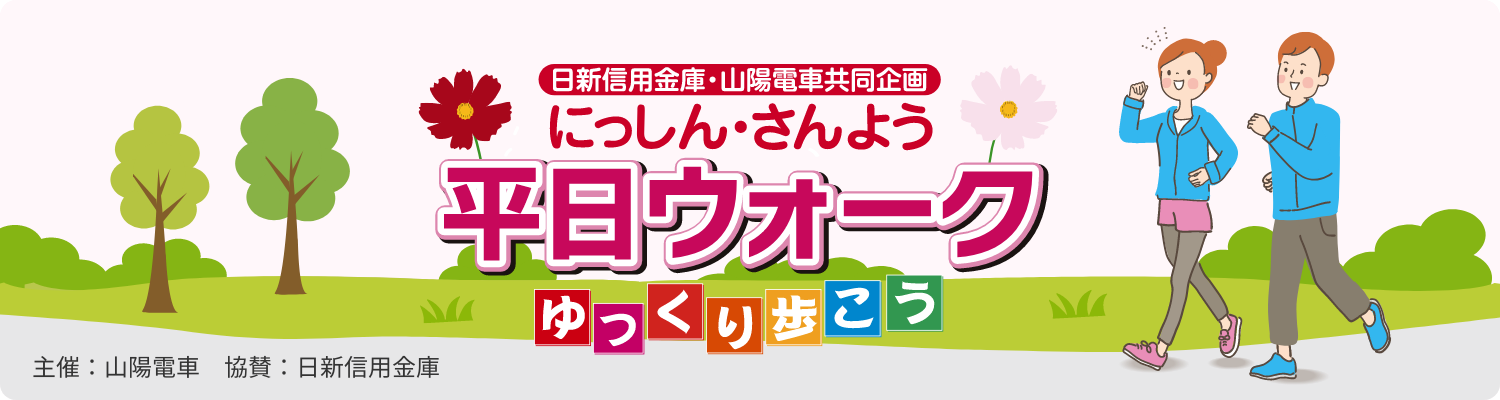 日新信用金庫・山陽電車共同企画
にっしん・さんよう
平日ウォーク
ゆっくり歩こう

主催：山陽電車　協賛：日新信用金庫